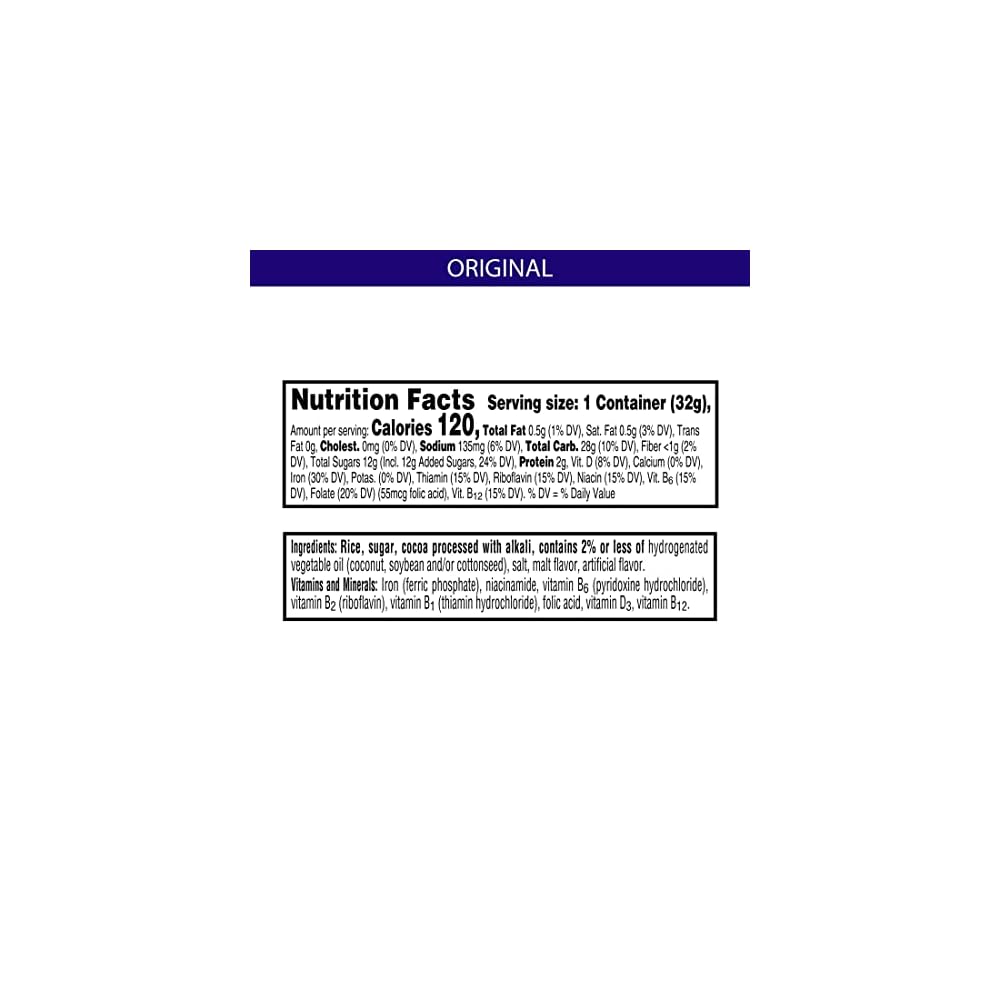 ORIGINAL

Nutrition Facts Serving size: 1 Container (32g), Amount per serving: Calories 120, Total Fat 0.5g (1% DV), Sat. Fat 0.5g (3% DV), Trans Fat 0g, Cholest. 0mg (0% DV), Sodium 135mg (6% DV), Total Carb. 28g (10% DV), Fiber <1g (2% DV), Total Sugars 12g (Incl. 12g Added Sugars, 24% DV), Protein 2g, Vit. D (8% DV), Calcium (0% DV), Iron (30% DV), Potas. (0% DV), Thiamin (15% DV), Riboflavin (15% DV), Niacin (15% DV), Vit. $B_6$ (15% DV), Folate (20% DV) (55mcg folic acid), Vit. $B_{12}$ (15% DV). % DV = % Daily Value

Ingredients: Rice, sugar, cocoa processed with alkali, contains 2% or less of hydrogenated vegetable oil (coconut, soybean and/or cottonseed), salt, malt flavor, artificial flavor.
Vitamins and Minerals: Iron (ferric phosphate), niacinamide, vitamin $B_6$ (pyridoxine hydrochloride), vitamin $B_2$ (riboflavin), vitamin $B_1$ (thiamin hydrochloride), folic acid, vitamin $D_3$, vitamin $B_{12}$.